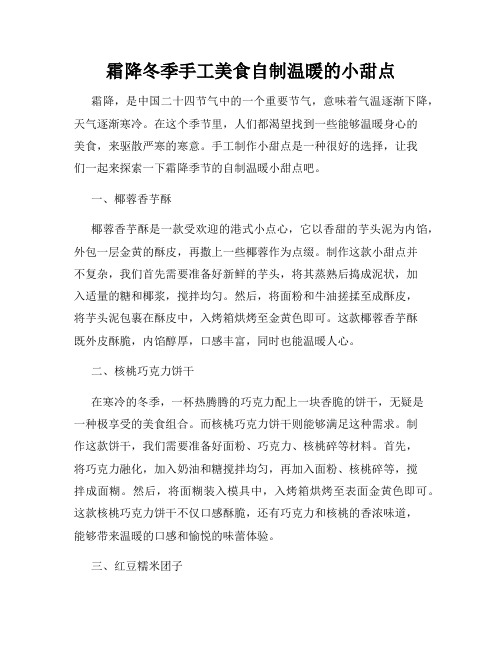 霜降冬季手工美食自制温暖的小甜点

霜降，是中国二十四节气中的一个重要节气，意味着气温逐渐下降，天气逐渐寒冷。在这个季节里，人们都渴望找到一些能够温暖身心的美食，来驱散严寒的寒意。手工制作小甜点是一种很好的选择，让我们一起来探索一下霜降季节的自制温暖小甜点吧。

一、椰蓉香芋酥

椰蓉香芋酥是一款受欢迎的港式小点心，它以香甜的芋头泥为内馅，外包一层金黄的酥皮，再撒上一些椰蓉作为点缀。制作这款小甜点并不复杂，我们首先需要准备好新鲜的芋头，将其蒸熟后捣成泥状，加入适量的糖和椰浆，搅拌均匀。然后，将面粉和牛油搓揉至成酥皮，将芋头泥包裹在酥皮中，入烤箱烘烤至金黄色即可。这款椰蓉香芋酥既外皮酥脆，内馅醇厚，口感丰富，同时也能温暖人心。

二、核桃巧克力饼干

在寒冷的冬季，一杯热腾腾的巧克力配上一块香脆的饼干，无疑是一种极享受的美食组合。而核桃巧克力饼干则能够满足这种需求。制作这款饼干，我们需要准备好面粉、巧克力、核桃碎等材料。首先，将巧克力融化，加入奶油和糖搅拌均匀，再加入面粉、核桃碎等，搅拌成面糊。然后，将面糊装入模具中，入烤箱烘烤至表面金黄色即可。这款核桃巧克力饼干不仅口感酥脆，还有巧克力和核桃的香浓味道，能够带来温暖的口感和愉悦的味蕾体验。

三、红豆糯米团子